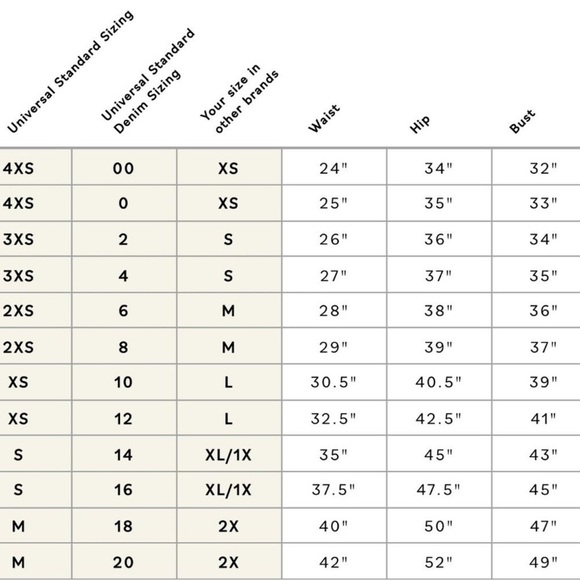 | Universal Standard Sizing | Universal Standard Denim Sizing | Your size in other brands | Waist | Hip | Bust |
|---|---|---|---|---|---|
| 4XS | 00 | XS | 24" | 34" | 32" |
| 4XS | 0 | XS | 25" | 35" | 33" |
| 3XS | 2 | S | 26" | 36" | 34" |
| 3XS | 4 | S | 27" | 37" | 35" |
| 2XS | 6 | M | 28" | 38" | 36" |
| 2XS | 8 | M | 29" | 39" | 37" |
| XS | 10 | L | 30.5" | 40.5" | 39" |
| XS | 12 | L | 32.5" | 42.5" | 41" |
| S | 14 | XL/1X | 35" | 45" | 43" |
| S | 16 | XL/1X | 37.5" | 47.5" | 45" |
| M | 18 | 2X | 40" | 50" | 47" |
| M | 20 | 2X | 42" | 52" | 49" |